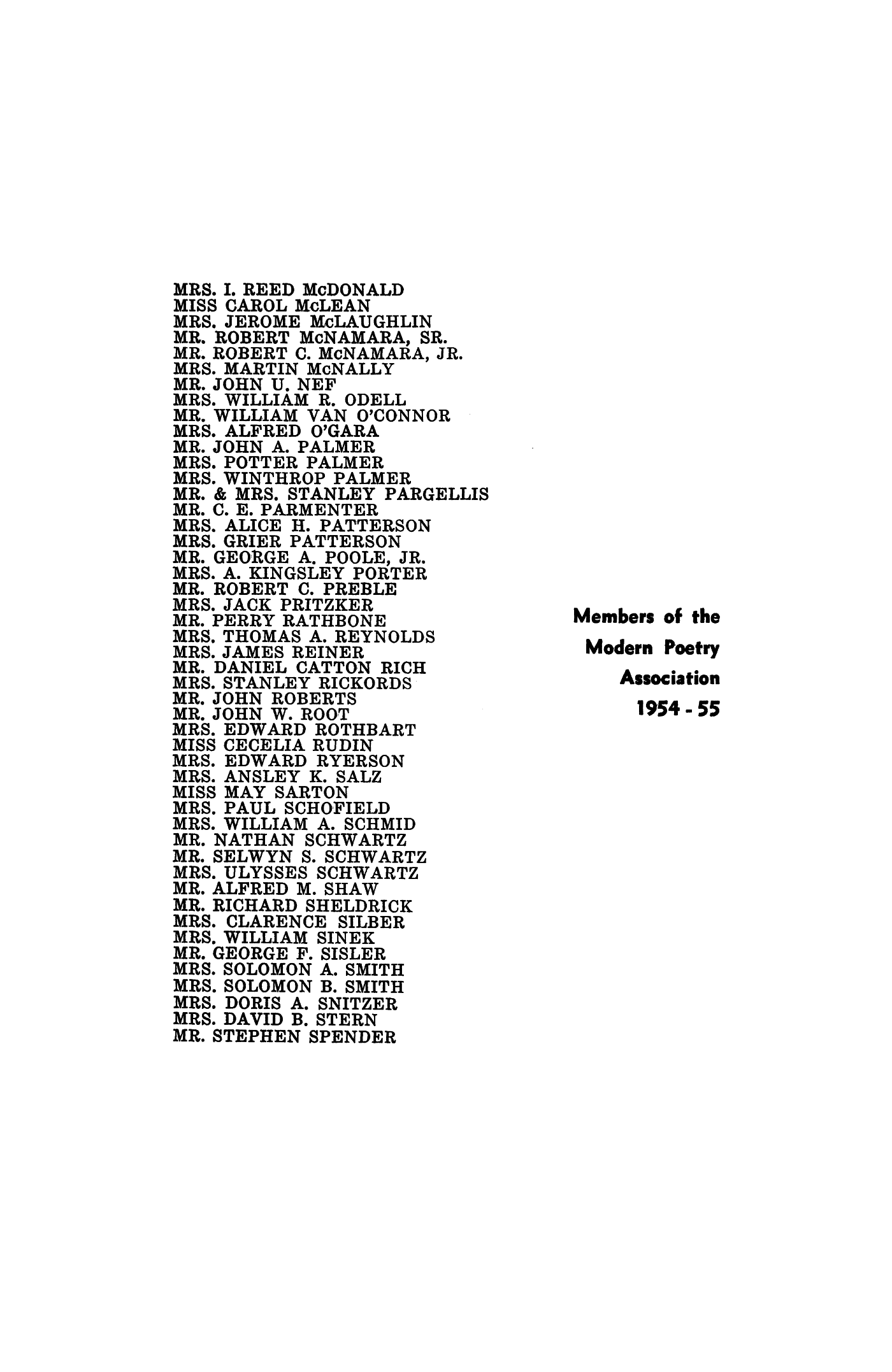 MRS. I. REED McDONALD
MISS CAROL McLEAN
MRS. JEROME McLAUGHLIN
MR. ROBERT McNAMARA, SR.
MR. ROBERT C. McNAMARA, JR.
MRS. MARTIN McNALLY
MR. JOHN U. NEF
MRS. WILLIAM R. ODELL
MR. WILLIAM VAN O'CONNOR
MRS. ALFRED O'GARA
MR. JOHN A. PALMER
MRS. POTTER PALMER
MRS. WINTHROP PALMER
MR. & MRS. STANLEY PARGELLIS
MR. C. E. PARMENTER
MRS. ALICE H. PATTERSON
MRS. GRIER PATTERSON
MR. GEORGE A. POOLE, JR.
MRS. A. KINGSLEY PORTER
MR. ROBERT C. PREBLE
MRS. JACK PRITZKER
MR. PERRY RATHBONE
MRS. THOMAS A. REYNOLDS
MRS. JAMES REINER
MR. DANIEL CATTON RICH
MRS. STANLEY RICKORDS
MR. JOHN ROBERTS
MR. JOHN W. ROOT
MRS. EDWARD ROTHBART
MISS CECELIA RUDIN
MRS. EDWARD RYERSON
MRS. ANSLEY K. SALZ
MISS MAY SARTON
MRS. PAUL SCHOFIELD
MRS. WILLIAM A. SCHMID
MR. NATHAN SCHWARTZ
MR. SELWYN S. SCHWARTZ
MRS. ULYSSES SCHWARTZ
MR. ALFRED M. SHAW
MR. RICHARD SHELDRICK
MRS. CLARENCE SILBER
MRS. WILLIAM SINEK
MR. GEORGE F. SISLER
MRS. SOLOMON A. SMITH
MRS. SOLOMON B. SMITH
MRS. DORIS A. SNITZER
MRS. DAVID B. STERN
MR. STEPHEN SPENDER

Members of the
Modern Poetry
Association
1954 - 55